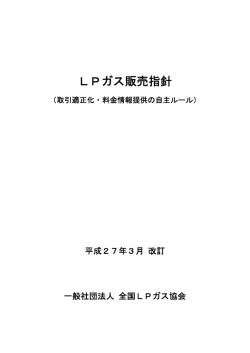 ＬＰガス販売指針

（取引適正化・料金情報提供の自主ルール）

平成２７年３月 改訂

一般社団法人 全国ＬＰガス協会